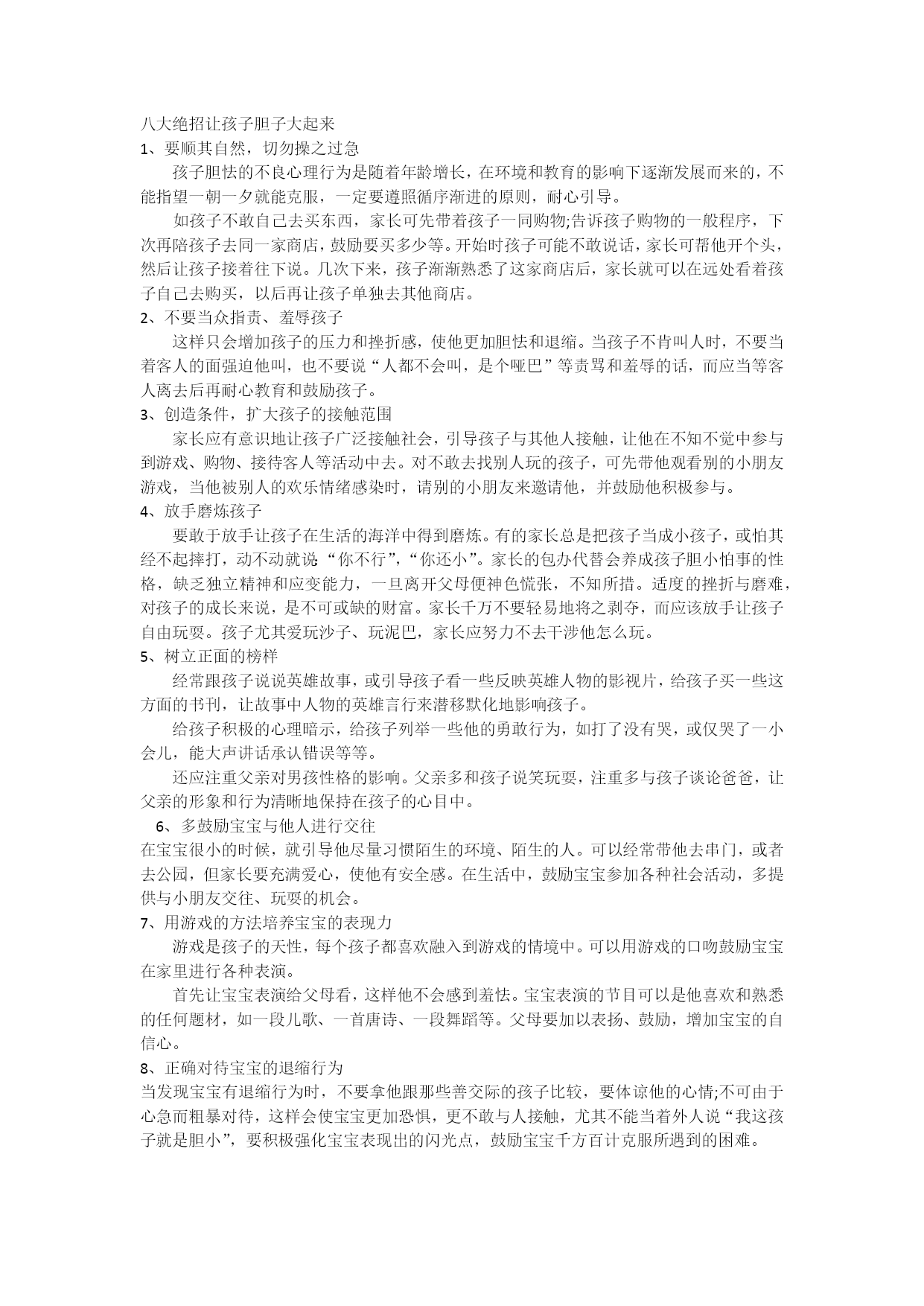 八大绝招让孩子胆子大起来
1、要顺其自然，切勿操之过急

孩子胆怯的不良心理行为是随着年龄增长，在环境和教育的影响下逐渐发展而来的，不能指望一朝一夕就能克服，一定要遵照循序渐进的原则，耐心引导。

如孩子不敢自己去买东西，家长可先带着孩子一同购物;告诉孩子购物的一般程序，下次再陪孩子去同一家商店，鼓励要买多少等。开始时孩子可能不敢说话，家长可帮他开个头，然后让孩子接着往下说。几次下来，孩子渐渐熟悉了这家商店后，家长就可以在远处看着孩子自己去购买，以后再让孩子单独去其他商店。

2、不要当众指责、羞辱孩子

这样只会增加孩子的压力和挫折感，使他更加胆怯和退缩。当孩子不肯叫人时，不要当着客人的面强迫他叫，也不要说“人都不会叫，是个哑巴”等责骂和羞辱的话，而应当等客人离去后再耐心教育和鼓励孩子。

3、创造条件，扩大孩子的接触范围

家长应有意识地让孩子广泛接触社会，引导孩子与其他人接触，让他在不知不觉中参与到游戏、购物、接待客人等活动中去。对不敢去找别人玩的孩子，可先带他观看别的小朋友游戏，当他被别人的欢乐情绪感染时，请别的小朋友来邀请他，并鼓励他积极参与。

4、放手磨炼孩子

要敢于放手让孩子在生活的海洋中得到磨炼。有的家长总是把孩子当成小孩子，或怕其经不起摔打，动不动就说“你不行”，“你还小”。家长的包办代替会养成孩子胆小怕事的性格，缺乏独立精神和应变能力，一旦离开父母便神色慌张，不知所措。适度的挫折与磨难，对孩子的成长来说，是不可或缺的财富。家长千万不要轻易地将之剥夺，而应该放手让孩子自由玩耍。孩子尤其爱玩沙子、玩泥巴，家长应努力不去干涉他怎么玩。

5、树立正面的榜样

经常跟孩子说说英雄故事，或引导孩子看一些反映英雄人物的影视片，给孩子买一些这方面的书刊，让故事中人物的英雄言行来潜移默化地影响孩子。

给孩子积极的心理暗示，给孩子列举一些他的勇敢行为，如打了没有哭，或仅哭了一小会儿，能大声讲话承认错误等等。

还应注重父亲对男孩性格的影响。父亲多和孩子说笑玩耍，注重多与孩子谈论爸爸，让父亲的形象和行为清晰地保持在孩子的心目中。

6、多鼓励宝宝与他人进行交往

在宝宝很小的时候，就引导他尽量习惯陌生的环境、陌生的人。可以经常带他去串门，或者去公园，但家长要充满爱心，使他有安全感。在生活中，鼓励宝宝参加各种社会活动，多提供与小朋友交往、玩耍的机会。

7、用游戏的方法培养宝宝的表现力

游戏是孩子的天性，每个孩子都喜欢融入到游戏的情境中。可以用游戏的口吻鼓励宝宝在家里进行各种表演。

首先让宝宝表演给父母看，这样他不会感到羞怯。宝宝表演的节目可以是他喜欢和熟悉的任何题材，如一段儿歌、一首唐诗、一段舞蹈等。父母要加以表扬、鼓励，增加宝宝的自信心。

8、正确对待宝宝的退缩行为

当发现宝宝有退缩行为时，不要拿他跟那些善交际的孩子比较，要体谅他的心情;不可由于心急而粗暴对待，这样会使宝宝更加恐惧，更不敢与人接触，尤其不能当着外人说“我这孩子就是胆小”，要积极强化宝宝表现出的闪光点，鼓励宝宝千方百计克服所遇到的困难。